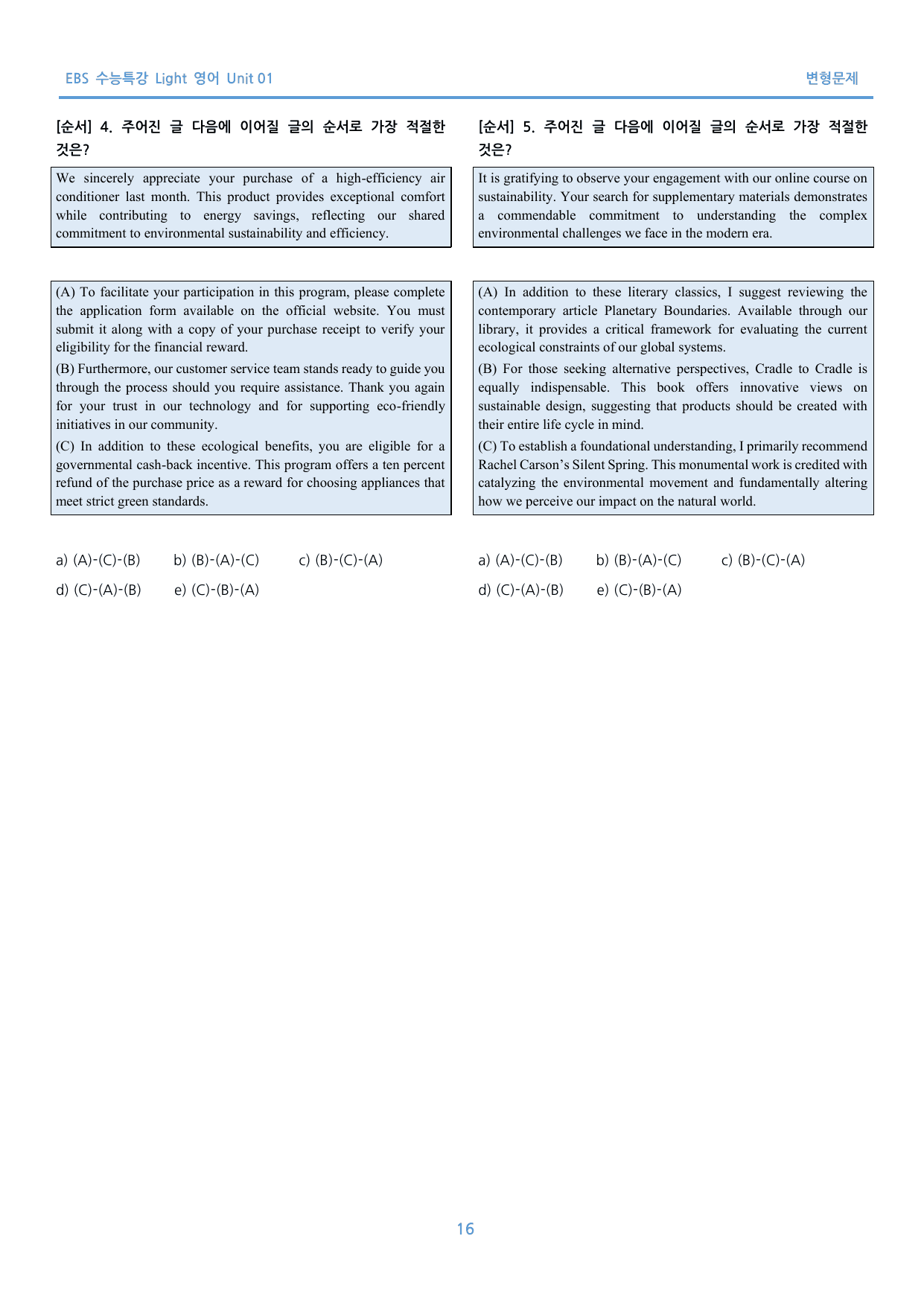 EBS 수능특강 Light 영어 Unit 01

변형문제

[순서] 4. 주어진 글 다음에 이어질 글의 순서로 가장 적절한 것은?

We sincerely appreciate your purchase of a high-efficiency air conditioner last month. This product provides exceptional comfort while contributing to energy savings, reflecting our shared commitment to environmental sustainability and efficiency.

(A) To facilitate your participation in this program, please complete the application form available on the official website. You must submit it along with a copy of your purchase receipt to verify your eligibility for the financial reward.

(B) Furthermore, our customer service team stands ready to guide you through the process should you require assistance. Thank you again for your trust in our technology and for supporting eco-friendly initiatives in our community.

(C) In addition to these ecological benefits, you are eligible for a governmental cash-back incentive. This program offers a ten percent refund of the purchase price as a reward for choosing appliances that meet strict green standards.

a) (A)-(C)-(B)   b) (B)-(A)-(C)   c) (B)-(C)-(A)
d) (C)-(A)-(B)   e) (C)-(B)-(A)

[순서] 5. 주어진 글 다음에 이어질 글의 순서로 가장 적절한 것은?

It is gratifying to observe your engagement with our online course on sustainability. Your search for supplementary materials demonstrates a commendable commitment to understanding the complex environmental challenges we face in the modern era.

(A) In addition to these literary classics, I suggest reviewing the contemporary article Planetary Boundaries. Available through our library, it provides a critical framework for evaluating the current ecological constraints of our global systems.

(B) For those seeking alternative perspectives, Cradle to Cradle is equally indispensable. This book offers innovative views on sustainable design, suggesting that products should be created with their entire life cycle in mind.

(C) To establish a foundational understanding, I primarily recommend Rachel Carson's Silent Spring. This monumental work is credited with catalyzing the environmental movement and fundamentally altering how we perceive our impact on the natural world.

a) (A)-(C)-(B)   b) (B)-(A)-(C)   c) (B)-(C)-(A)
d) (C)-(A)-(B)   e) (C)-(B)-(A)

16